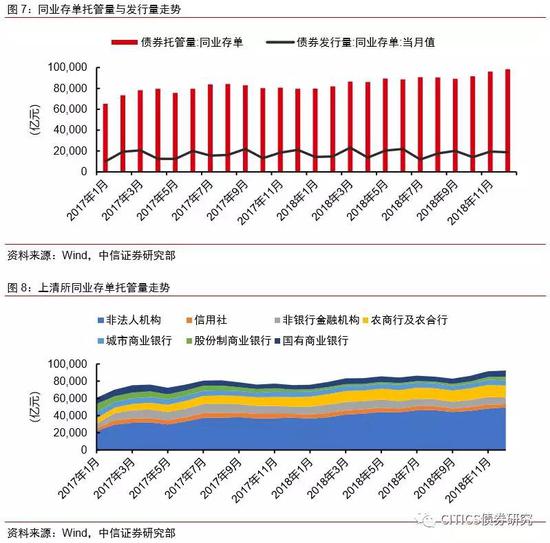 图 7：同业存单托管量与发行量走势

债券托管量:同业存单　债券发行量:同业存单:当月值

100,000
80,000
60,000
40,000
20,000
0
(亿元)

2017年1月
2017年3月
2017年5月
2017年7月
2017年9月
2017年11月
2018年1月
2018年3月
2018年5月
2018年7月
2018年9月
2018年11月

资料来源：Wind，中信证券研究部

图 8：上清所同业存单托管量走势

非法人机构　信用社　非银行金融机构　农商行及农合行
城市商业银行　股份制商业银行　国有商业银行

100,000
80,000
60,000
40,000
20,000
0
(亿元)

2017年1月
2017年3月
2017年5月
2017年7月
2017年9月
2017年11月
2018年1月
2018年3月
2018年5月
2018年7月
2018年9月
2018年11月

CITICS债券研究

资料来源：Wind，中信证券研究部